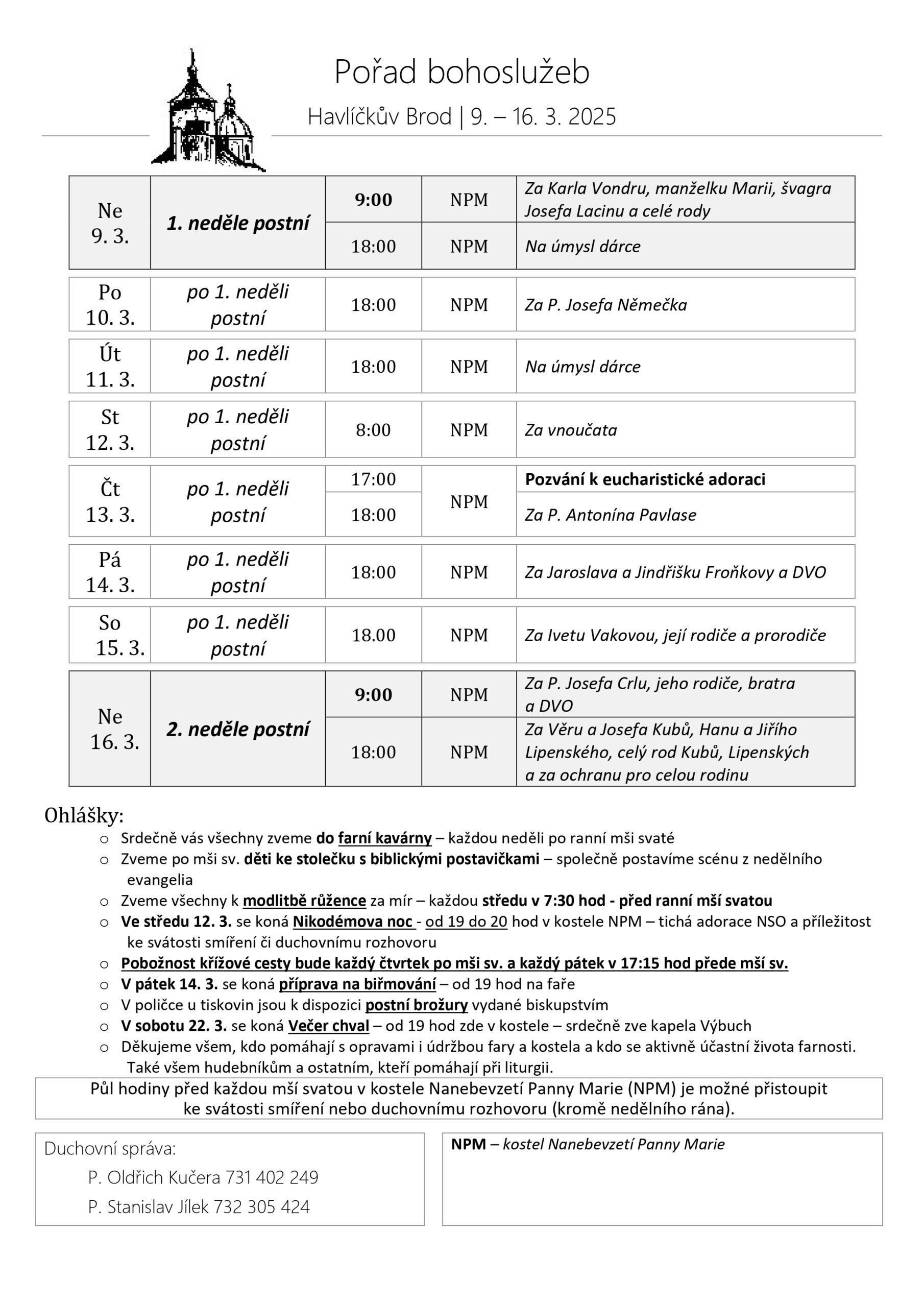 Pořad bohoslužeb

Havlíčkův Brod | 9. – 16. 3. 2025

| | | | | |
|---|---|---|---|---|
| Ne 9. 3. | 1. neděle postní | 9:00 | NPM | Za Karla Vondru, manželku Marii, švagra Josefa Lacinu a celé rody |
| | | 18:00 | NPM | Na úmysl dárce |
| Po 10. 3. | po 1. neděli postní | 18:00 | NPM | Za P. Josefa Němečka |
| Út 11. 3. | po 1. neděli postní | 18:00 | NPM | Na úmysl dárce |
| St 12. 3. | po 1. neděli postní | 8:00 | NPM | Za vnoučata |
| Čt 13. 3. | po 1. neděli postní | 17:00 | NPM | Pozvání k eucharistické adoraci |
| | | 18:00 | | Za P. Antonína Pavlase |
| Pá 14. 3. | po 1. neděli postní | 18:00 | NPM | Za Jaroslava a Jindřišku Froňkovy a DVO |
| So 15. 3. | po 1. neděli postní | 18.00 | NPM | Za Ivetu Vakovou, její rodiče a prorodiče |
| Ne 16. 3. | 2. neděle postní | 9:00 | NPM | Za P. Josefa Crlu, jeho rodiče, bratra a DVO |
| | | 18:00 | NPM | Za Věru a Josefa Kubů, Hanu a Jiřího Lipenského, celý rod Kubů, Lipenských a za ochranu pro celou rodinu |

Ohlášky:
o Srdečně vás všechny zveme do farní kavárny – každou neděli po ranní mši svaté
o Zveme po mši sv. děti ke stolečku s biblickými postavičkami – společně postavíme scénu z nedělního evangelia
o Zveme všechny k modlitbě růžence za mír – každou středu v 7:30 hod - před ranní mší svatou
o Ve středu 12. 3. se koná Nikodémova noc - od 19 do 20 hod v kostele NPM – tichá adorace NSO a příležitost ke svátosti smíření či duchovnímu rozhovoru
o Pobožnost křížové cesty bude každý čtvrtek po mši sv. a každý pátek v 17:15 hod přede mší sv.
o V pátek 14. 3. se koná příprava na biřmování – od 19 hod na faře
o V poličce u tiskovin jsou k dispozici postní brožury vydané biskupstvím
o V sobotu 22. 3. se koná Večer chval – od 19 hod zde v kostele – srdečně zve kapela Výbuch
o Děkujeme všem, kdo pomáhají s opravami i údržbou fary a kostela a kdo se aktivně účastní života farnosti. Také všem hudebníkům a ostatním, kteří pomáhají při liturgii.

Půl hodiny před každou mší svatou v kostele Nanebevzetí Panny Marie (NPM) je možné přistoupit ke svátosti smíření nebo duchovnímu rozhovoru (kromě nedělního rána).

Duchovní správa:
P. Oldřich Kučera 731 402 249
P. Stanislav Jílek 732 305 424

NPM – kostel Nanebevzetí Panny Marie